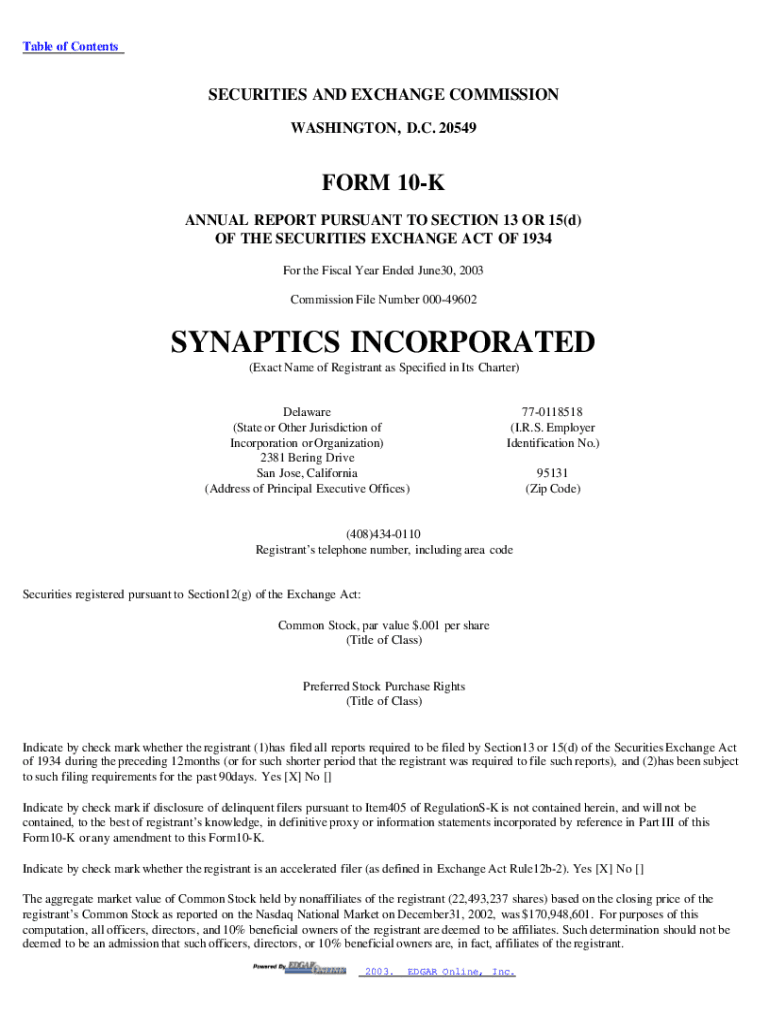 Table of Contents

SECURITIES AND EXCHANGE COMMISSION
WASHINGTON, D.C. 20549

FORM 10-K
ANNUAL REPORT PURSUANT TO SECTION 13 OR 15(d)
OF THE SECURITIES EXCHANGE ACT OF 1934

For the Fiscal Year Ended June30, 2003

Commission File Number 000-49602

SYNAPTICS INCORPORATED
(Exact Name of Registrant as Specified in Its Charter)

Delaware
(State or Other Jurisdiction of
Incorporation or Organization)
2381 Bering Drive
San Jose, California
(Address of Principal Executive Offices)

77-0118518
(I.R.S. Employer
Identification No.)

95131
(Zip Code)

(408)434-0110
Registrant's telephone number, including area code

Securities registered pursuant to Section12(g) of the Exchange Act:

Common Stock, par value $.001 per share
(Title of Class)

Preferred Stock Purchase Rights
(Title of Class)

Indicate by check mark whether the registrant (1)has filed all reports required to be filed by Section13 or 15(d) of the Securities Exchange Act of 1934 during the preceding 12months (or for such shorter period that the registrant was required to file such reports), and (2)has been subject to such filing requirements for the past 90days. Yes [X] No []

Indicate by check mark if disclosure of delinquent filers pursuant to Item405 of RegulationS-K is not contained herein, and will not be contained, to the best of registrant's knowledge, in definitive proxy or information statements incorporated by reference in Part III of this Form10-K or any amendment to this Form10-K.

Indicate by check mark whether the registrant is an accelerated filer (as defined in Exchange Act Rule12b-2). Yes [X] No []

The aggregate market value of Common Stock held by nonaffiliates of the registrant (22,493,237 shares) based on the closing price of the registrant's Common Stock as reported on the Nasdaq National Market on December31, 2002, was $170,948,601. For purposes of this computation, all officers, directors, and 10% beneficial owners of the registrant are deemed to be affiliates. Such determination should not be deemed to be an admission that such officers, directors, or 10% beneficial owners are, in fact, affiliates of the registrant.

Powered By EDGAR Online 2003. EDGAR Online, Inc.